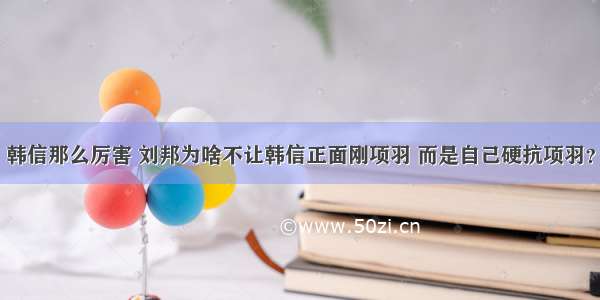 韩信那么厉害 刘邦为啥不让韩信正面刚项羽 而是自己硬抗项羽？

©www.50zi.cn